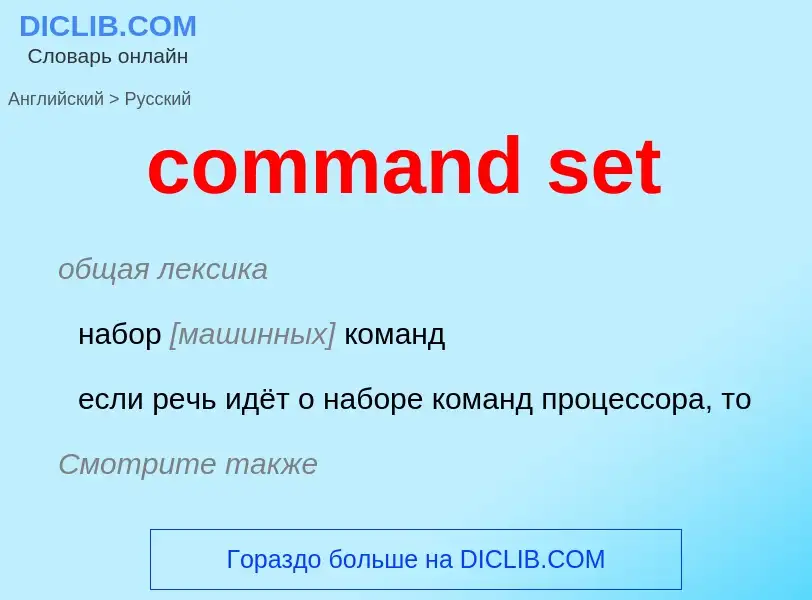 DICLIB.COM
Словарь онлайн

Английский > Русский

command set

общая лексика

набор [машинных] команд

если речь идёт о наборе команд процессора, то

Смотрите также

Гораздо больше на DICLIB.COM